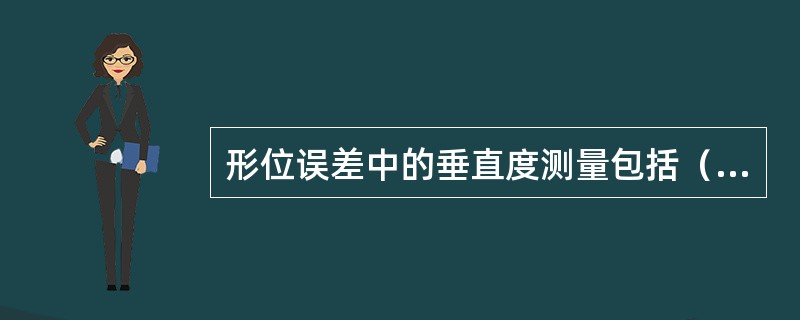 形位误差中的垂直度测量包括（...